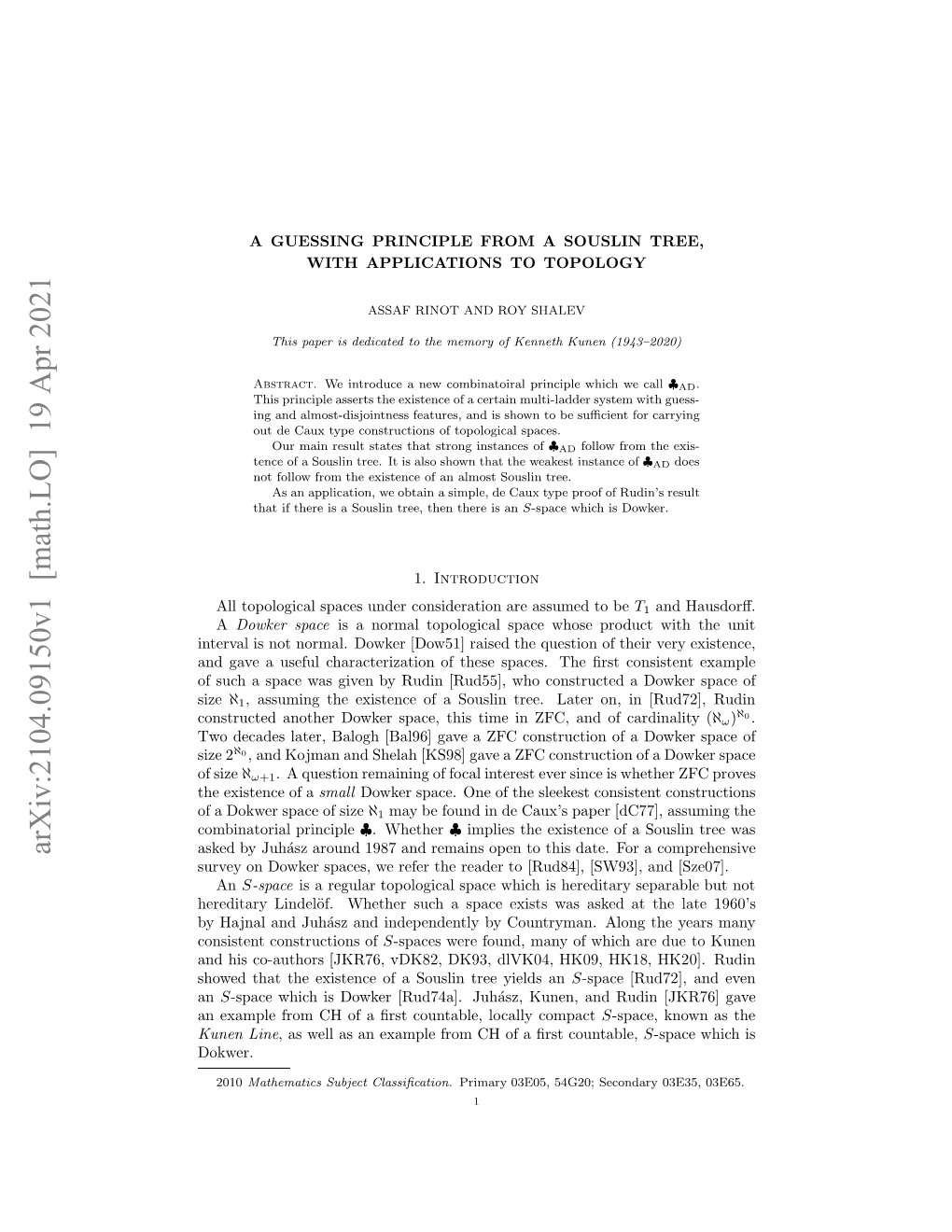 arXiv:2104.09150v1 [math.LO] 19 Apr 2021

A GUESSING PRINCIPLE FROM A SOUSLIN TREE, WITH APPLICATIONS TO TOPOLOGY

ASSAF RINOT AND ROY SHALEV

This paper is dedicated to the memory of Kenneth Kunen (1943–2020)

Abstract. We introduce a new combinatoiral principle which we call $\clubsuit_{AD}$. This principle asserts the existence of a certain multi-ladder system with guessing and almost-disjointness features, and is shown to be sufficient for carrying out de Caux type constructions of topological spaces.

Our main result states that strong instances of $\clubsuit_{AD}$ follow from the existence of a Souslin tree. It is also shown that the weakest instance of $\clubsuit_{AD}$ does not follow from the existence of an almost Souslin tree.

As an application, we obtain a simple, de Caux type proof of Rudin's result that if there is a Souslin tree, then there is an $S$-space which is Dowker.

1. Introduction

All topological spaces under consideration are assumed to be $T_1$ and Hausdorff.

A Dowker space is a normal topological space whose product with the unit interval is not normal. Dowker [Dow51] raised the question of their very existence, and gave a useful characterization of these spaces. The first consistent example of such a space was given by Rudin [Rud55], who constructed a Dowker space of size $\aleph_1$, assuming the existence of a Souslin tree. Later on, in [Rud72], Rudin constructed another Dowker space, this time in ZFC, and of cardinality $(\aleph_\omega)^{\aleph_0}$. Two decades later, Balogh [Bal96] gave a ZFC construction of a Dowker space of size $2^{\aleph_0}$, and Kojman and Shelah [KS98] gave a ZFC construction of a Dowker space of size $\aleph_{\omega+1}$. A question remaining of focal interest ever since is whether ZFC proves the existence of a small Dowker space. One of the sleekest consistent constructions of a Dokwer space of size $\aleph_1$ may be found in de Caux's paper [dC77], assuming the combinatorial principle $\clubsuit$. Whether $\clubsuit$ implies the existence of a Souslin tree was asked by Juhász around 1987 and remains open to this date. For a comprehensive survey on Dowker spaces, we refer the reader to [Rud84], [SW93], and [Sze07].

An $S$-space is a regular topological space which is hereditary separable but not hereditary Lindelöf. Whether such a space exists was asked at the late 1960's by Hajnal and Juhász and independently by Countryman. Along the years many consistent constructions of $S$-spaces were found, many of which are due to Kunen and his co-authors [JKR76, vDK82, DK93, dlVK04, HK09, HK18, HK20]. Rudin showed that the existence of a Souslin tree yields an $S$-space [Rud72], and even an $S$-space which is Dowker [Rud74a]. Juhász, Kunen, and Rudin [JKR76] gave an example from CH of a first countable, locally compact $S$-space, known as the Kunen Line, as well as an example from CH of a first countable, $S$-space which is Dokwer.

2010 Mathematics Subject Classification. Primary 03E05, 54G20; Secondary 03E35, 03E65.

1